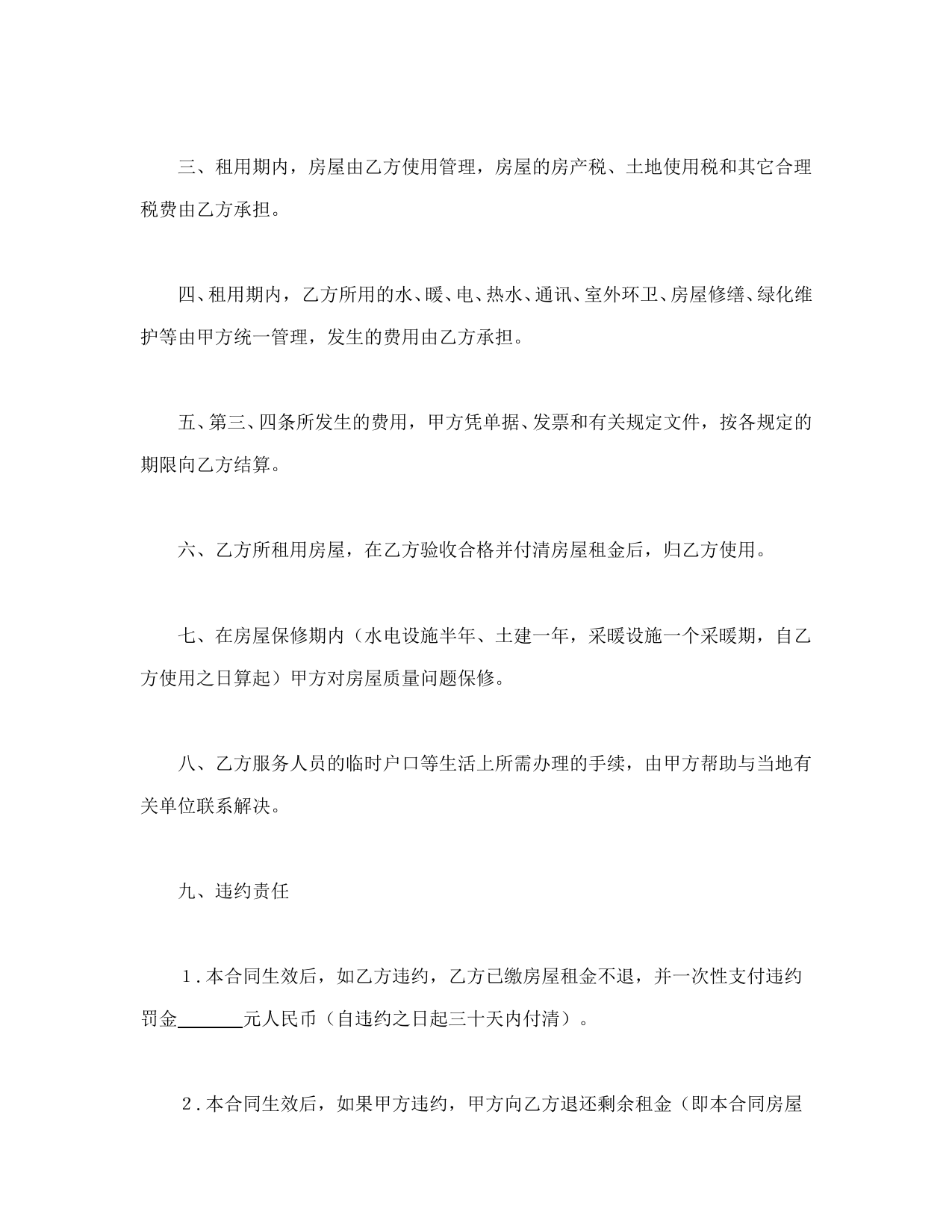 三、租用期内，房屋由乙方使用管理，房屋的房产税、土地使用税和其它合理税费由乙方承担。

四、租用期内，乙方所用的水、暖、电、热水、通讯、室外环卫、房屋修缮、绿化维护等由甲方统一管理，发生的费用由乙方承担。

五、第三、四条所发生的费用，甲方凭单据、发票和有关规定文件，按各规定的期限向乙方结算。

六、乙方所租用房屋，在乙方验收合格并付清房屋租金后，归乙方使用。

七、在房屋保修期内（水电设施半年、土建一年，采暖设施一个采暖期，自乙方使用之日算起）甲方对房屋质量问题保修。

八、乙方服务人员的临时户口等生活上所需办理的手续，由甲方帮助与当地有关单位联系解决。

九、违约责任

1．本合同生效后，如乙方违约，乙方已缴房屋租金不退，并一次性支付违约罚金______元人民币（自违约之日起三十天内付清）。

2．本合同生效后，如果甲方违约，甲方向乙方退还剩余租金（即本合同房屋